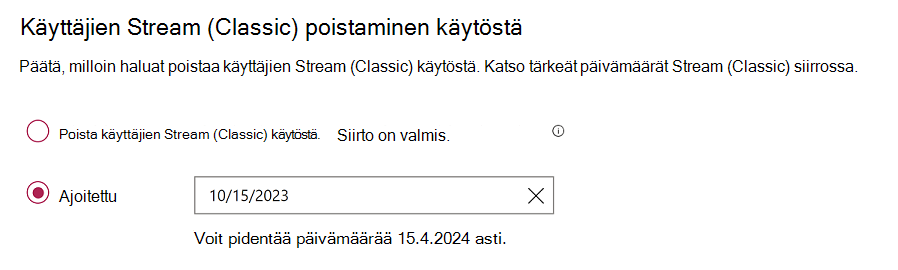 Käyttäjien Stream (Classic) poistaminen käytöstä

Päätä, milloin haluat poistaa käyttäjien Stream (Classic) käytöstä. Katso tärkeät päivämäärät Stream (Classic) siirrossa.

Poista käyttäjien Stream (Classic) käytöstä. Siirto on valmis.

Ajoitettu 10/15/2023

Voit pidentää päivämäärää 15.4.2024 asti.